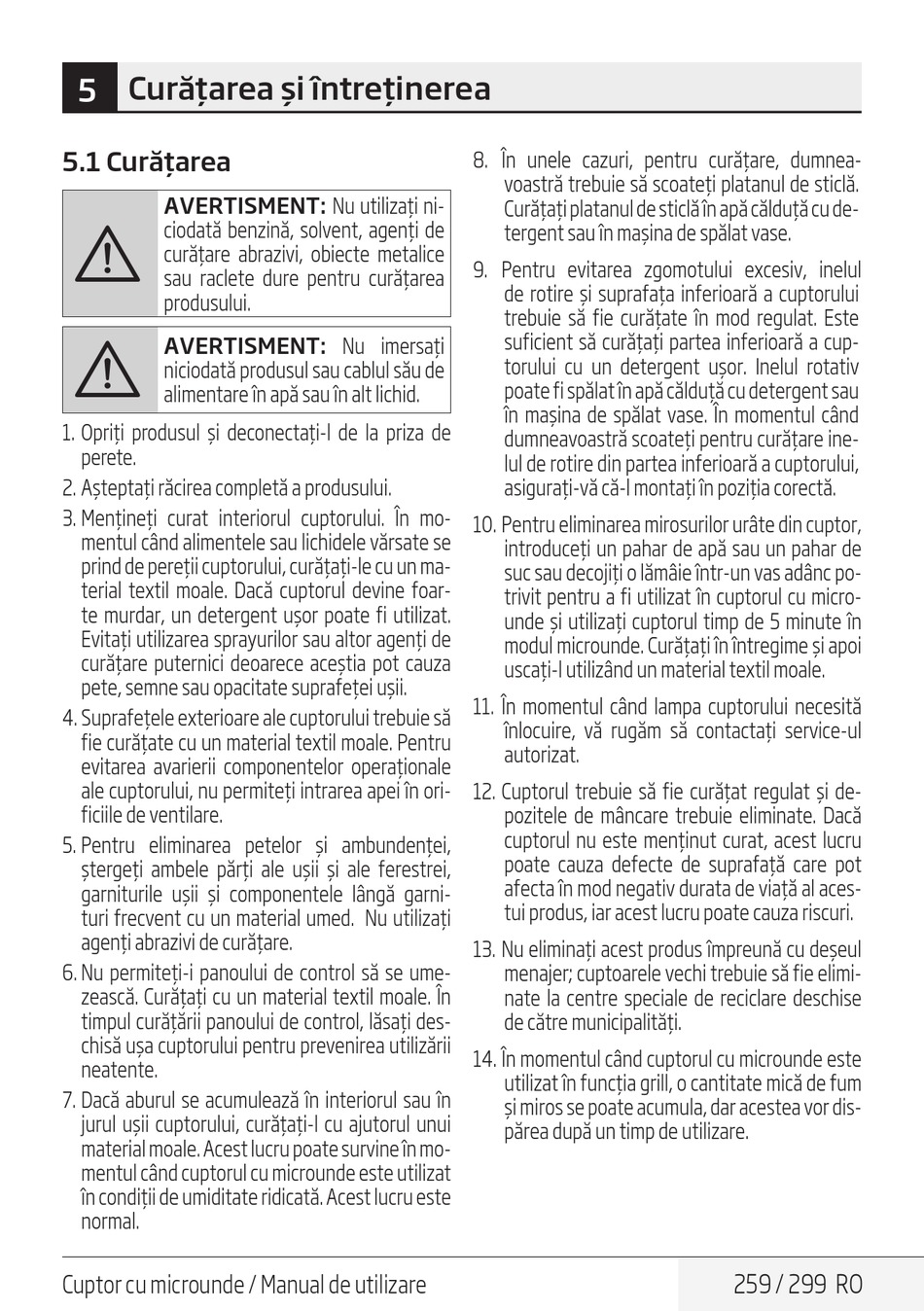 5 Curățarea și întreținerea

5.1 Curățarea

AVERTISMENT: Nu utilizați niciodată benzină, solvent, agenți de curățare abrazivi, obiecte metalice sau raclete dure pentru curățarea produsului.

AVERTISMENT: Nu imersați niciodată produsul sau cablul său de alimentare în apă sau în alt lichid.

1. Opriți produsul și deconectați-l de la priza de perete.

2. Așteptați răcirea completă a produsului.

3. Mențineți curat interiorul cuptorului. În momentul când alimentele sau lichidele vărsate se prind de pereții cuptorului, curățați-le cu un material textil moale. Dacă cuptorul devine foarte murdar, un detergent ușor poate fi utilizat. Evitați utilizarea sprayurilor sau altor agenți de curățare puternici deoarece aceștia pot cauza pete, semne sau opacitate suprafeței ușii.

4. Suprafețele exterioare ale cuptorului trebuie să fie curățate cu un material textil moale. Pentru evitarea avarierii componentelor operaționale ale cuptorului, nu permiteți intrarea apei în orificiile de ventilare.

5. Pentru eliminarea petelor și ambundenței, ștergeți ambele părți ale ușii și ale ferestrei, garniturile ușii și componentele lângă garnituri frecvent cu un material umed. Nu utilizați agenți abrazivi de curățare.

6. Nu permiteți-i panoului de control să se umezească. Curățați cu un material textil moale. În timpul curățării panoului de control, lăsați deschisă ușa cuptorului pentru prevenirea utilizării neatente.

7. Dacă aburul se acumulează în interiorul sau în jurul ușii cuptorului, curățați-l cu ajutorul unui material moale. Acest lucru poate survine în momentul când cuptorul cu microunde este utilizat în condiții de umiditate ridicată. Acest lucru este normal.

8. În unele cazuri, pentru curățare, dumneavoastră trebuie să scoateți platanul de sticlă. Curățați platanul de sticlă în apă călduță cu detergent sau în mașina de spălat vase.

9. Pentru evitarea zgomotului excesiv, inelul de rotire și suprafața inferioară a cuptorului trebuie să fie curățate în mod regulat. Este suficient să curățați partea inferioară a cuptorului cu un detergent ușor. Inelul rotativ poate fi spălat în apă călduță cu detergent sau în mașina de spălat vase. În momentul când dumneavoastră scoateți pentru curățare inelul de rotire din partea inferioară a cuptorului, asigurați-vă că-l montați în poziția corectă.

10. Pentru eliminarea mirosurilor urâte din cuptor, introduceți un pahar de apă sau un pahar de suc sau decojiți o lămâie într-un vas adânc potrivit pentru a fi utilizat în cuptorul cu microunde și utilizați cuptorul timp de 5 minute în modul microunde. Curățați în întregime și apoi uscați-l utilizând un material textil moale.

11. În momentul când lampa cuptorului necesită înlocuire, vă rugăm să contactați service-ul autorizat.

12. Cuptorul trebuie să fie curățat regulat și depozitele de mâncare trebuie eliminate. Dacă cuptorul nu este menținut curat, acest lucru poate cauza defecte de suprafață care pot afecta în mod negativ durata de viață al acestui produs, iar acest lucru poate cauza riscuri.

13. Nu eliminați acest produs împreună cu deșeul menajer; cuptoarele vechi trebuie să fie eliminate la centre speciale de reciclare deschise de către municipalități.

14. În momentul când cuptorul cu microunde este utilizat în funcția grill, o cantitate mică de fum și miros se poate acumula, dar acestea vor dispărea după un timp de utilizare.

Cuptor cu microunde / Manual de utilizare 259 / 299 RO